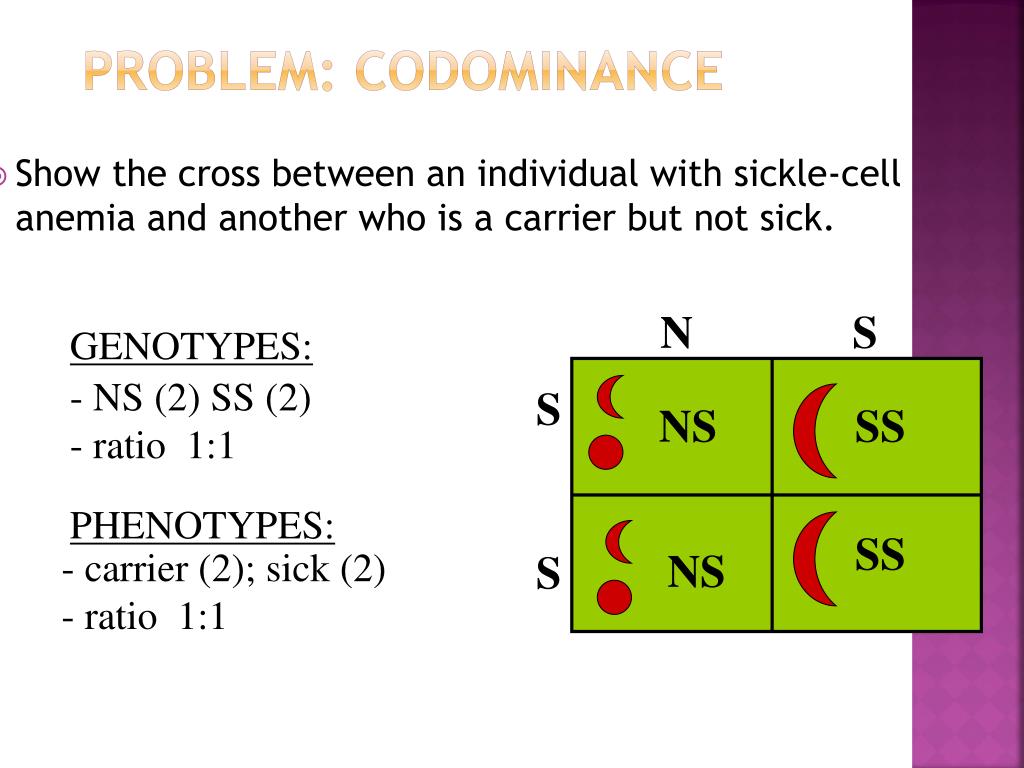 PROBLEM: CODOMINANCE

Show the cross between an individual with sickle-cell anemia and another who is a carrier but not sick.

GENOTYPES:
- NS (2) SS (2)
- ratio 1:1

PHENOTYPES:
- carrier (2); sick (2)
- ratio 1:1

| | N | S |
|---|---|---|
| S | NS | SS |
| S | NS | SS |